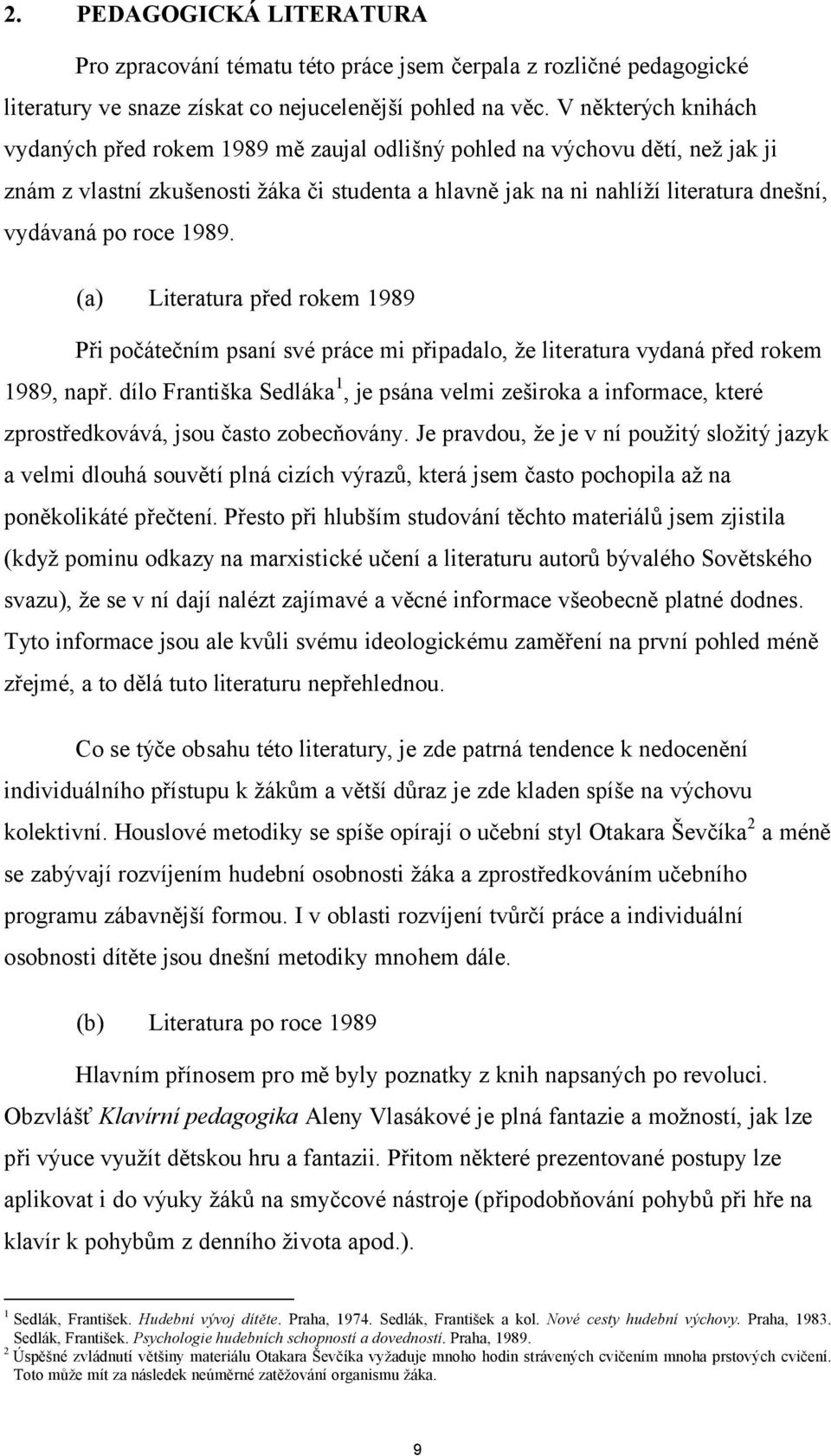 2. PEDAGOGICKÁ LITERATURA

Pro zpracování tématu této práce jsem čerpala z rozličné pedagogické literatury ve snaze získat co nejucelenější pohled na věc. V některých knihách vydaných před rokem 1989 mě zaujal odlišný pohled na výchovu dětí, než jak ji znám z vlastní zkušenosti žáka či studenta a hlavně jak na ni nahlíží literatura dnešní, vydávaná po roce 1989.

(a) Literatura před rokem 1989

Při počátečním psaní své práce mi připadalo, že literatura vydaná před rokem 1989, např. dílo Františka Sedláka$^1$, je psána velmi zeširoka a informace, které zprostředkovává, jsou často zobecňovány. Je pravdou, že je v ní použitý složitý jazyk a velmi dlouhá souvětí plná cizích výrazů, která jsem často pochopila až na poněkolikáté přečtení. Přesto při hlubším studování těchto materiálů jsem zjistila (když pominu odkazy na marxistické učení a literaturu autorů bývalého Sovětského svazu), že se v ní dají nalézt zajímavé a věcné informace všeobecně platné dodnes. Tyto informace jsou ale kvůli svému ideologickému zaměření na první pohled méně zřejmé, a to dělá tuto literaturu nepřehlednou.

Co se týče obsahu této literatury, je zde patrná tendence k nedocenění individuálního přístupu k žákům a větší důraz je zde kladen spíše na výchovu kolektivní. Houslové metodiky se spíše opírají o učební styl Otakara Ševčíka$^2$ a méně se zabývají rozvíjením hudební osobnosti žáka a zprostředkováním učebního programu zábavnější formou. I v oblasti rozvíjení tvůrčí práce a individuální osobnosti dítěte jsou dnešní metodiky mnohem dále.

(b) Literatura po roce 1989

Hlavním přínosem pro mě byly poznatky z knih napsaných po revoluci. Obzvlášť Klavírní pedagogika Aleny Vlasákové je plná fantazie a možností, jak lze při výuce využít dětskou hru a fantazii. Přitom některé prezentované postupy lze aplikovat i do výuky žáků na smyčcové nástroje (připodobňování pohybů při hře na klavír k pohybům z denního života apod.).

$^1$ Sedlák, František. Hudební vývoj dítěte. Praha, 1974. Sedlák, František a kol. Nové cesty hudební výchovy. Praha, 1983. Sedlák, František. Psychologie hudebních schopností a dovedností. Praha, 1989.
$^2$ Úspěšné zvládnutí většiny materiálu Otakara Ševčíka vyžaduje mnoho hodin strávených cvičením mnoha prstových cvičení. Toto může mít za následek neúměrné zatěžování organismu žáka.

9